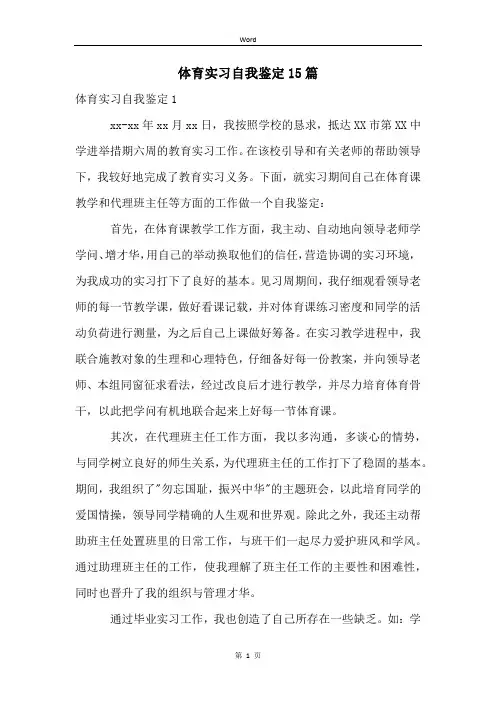 Word

体育实习自我鉴定15篇

体育实习自我鉴定1

xx-xx年xx月xx日，我按照学校的恳求，抵达XX市第XX中学进举措期六周的教育实习工作。在该校引导和有关老师的帮助领导下，我较好地完成了教育实习义务。下面，就实习期间自己在体育课教学和代理班主任等方面的工作做一个自我鉴定：

首先，在体育课教学工作方面，我主动、自动地向领导老师学学问、增才华，用自己的举动换取他们的信任，营造协调的实习环境，为我成功的实习打下了良好的基本。见习周期间，我仔细观看领导老师的每一节教学课，做好看课记载，并对体育课练习密度和同学的活动负荷进行测量，为之后自己上课做好筹备。在实习教学进程中，我联合施教对象的生理和心理特色，仔细备好每一份教案，并向领导老师、本组同窗征求看法，经过改良后才进行教学，并尽力培育体育骨干，以此把学问有机地联合起来上好每一节体育课。

其次，在代理班主任工作方面，我以多沟通，多谈心的情势，与同学树立良好的师生关系，为代理班主任的工作打下了稳固的基本。期间，我组织了"勿忘国耻，振兴中华"的主题班会，以此培育同学的爱国情操，领导同学精确的人生观和世界观。除此之外，我还主动帮助班主任处置班里的日常工作，与班干们一起尽力爱护班风和学风。通过助理班主任的工作，使我理解了班主任工作的主要性和困难性，同时也晋升了我的组织与管理才华。

通过毕业实习工作，我也创造了自己所存在一些缺乏。如：学

第 1 页